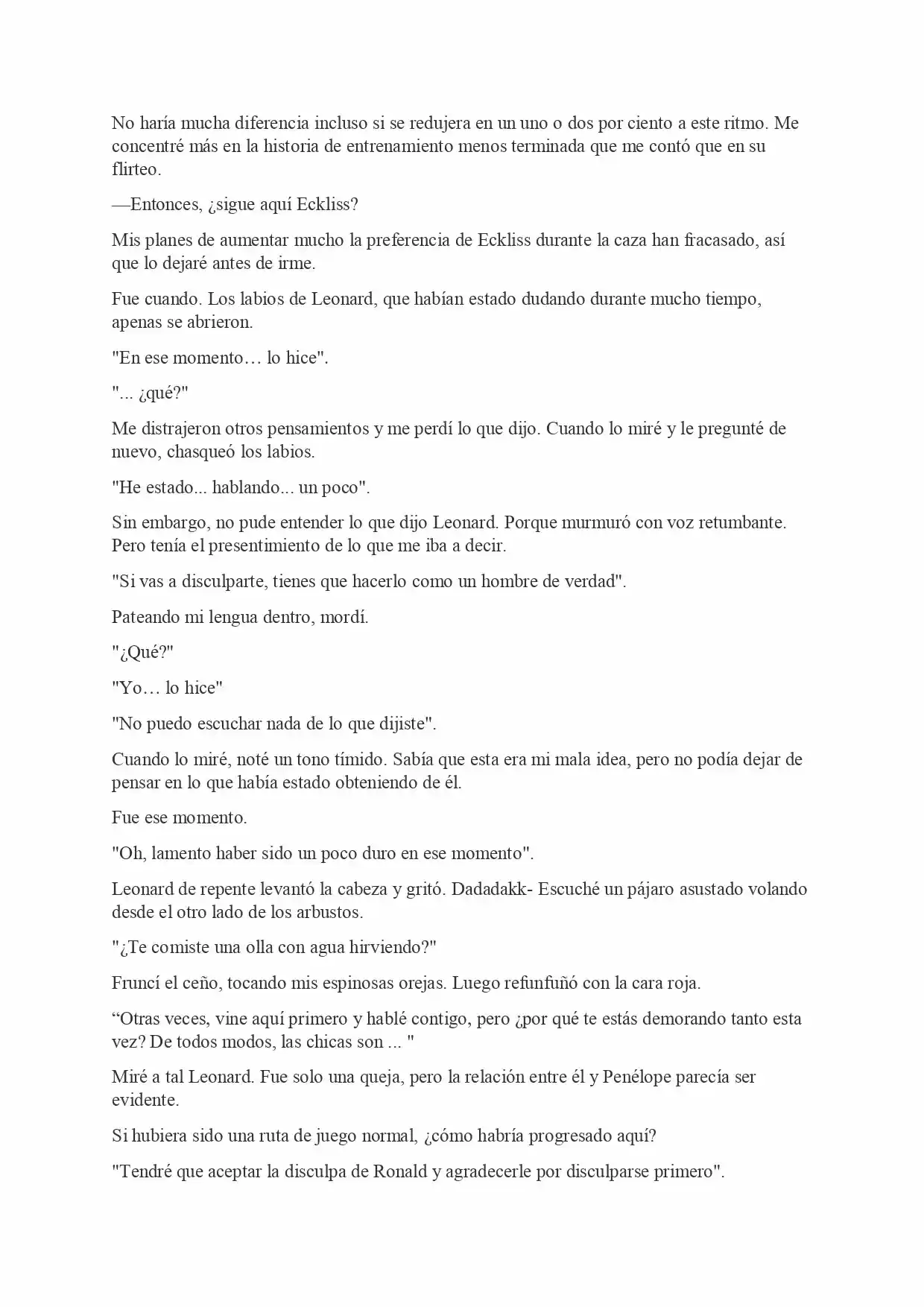 No haría mucha diferencia incluso si se redujera en un uno o dos por ciento a este ritmo. Me concentré más en la historia de entrenamiento menos terminada que me contó que en su flirteo.

—Entonces, ¿sigue aquí Eckliss?

Mis planes de aumentar mucho la preferencia de Eckliss durante la caza han fracasado, así que lo dejaré antes de irme.

Fue cuando. Los labios de Leonard, que habían estado dudando durante mucho tiempo, apenas se abrieron.

"En ese momento… lo hice".

"... ¿qué?"

Me distrajeron otros pensamientos y me perdí lo que dijo. Cuando lo miré y le pregunté de nuevo, chasqueó los labios.

"He estado... hablando... un poco".

Sin embargo, no pude entender lo que dijo Leonard. Porque murmuró con voz retumbante. Pero tenía el presentimiento de lo que me iba a decir.

"Si vas a disculparte, tienes que hacerlo como un hombre de verdad".

Pateando mi lengua dentro, mordí.

"¿Qué?"

"Yo… lo hice"

"No puedo escuchar nada de lo que dijiste".

Cuando lo miré, noté un tono tímido. Sabía que esta era mi mala idea, pero no podía dejar de pensar en lo que había estado obteniendo de él.

Fue ese momento.

"Oh, lamento haber sido un poco duro en ese momento".

Leonard de repente levantó la cabeza y gritó. Dadadakk- Escuché un pájaro asustado volando desde el otro lado de los arbustos.

"¿Te comiste una olla con agua hirviendo?"

Fruncí el ceño, tocando mis espinosas orejas. Luego refunfuñó con la cara roja.

"Otras veces, vine aquí primero y hablé contigo, pero ¿por qué te estás demorando tanto esta vez? De todos modos, las chicas son ... "

Miré a tal Leonard. Fue solo una queja, pero la relación entre él y Penélope parecía ser evidente.

Si hubiera sido una ruta de juego normal, ¿cómo habría progresado aquí?

"Tendré que aceptar la disculpa de Ronald y agradecerle por disculparse primero".